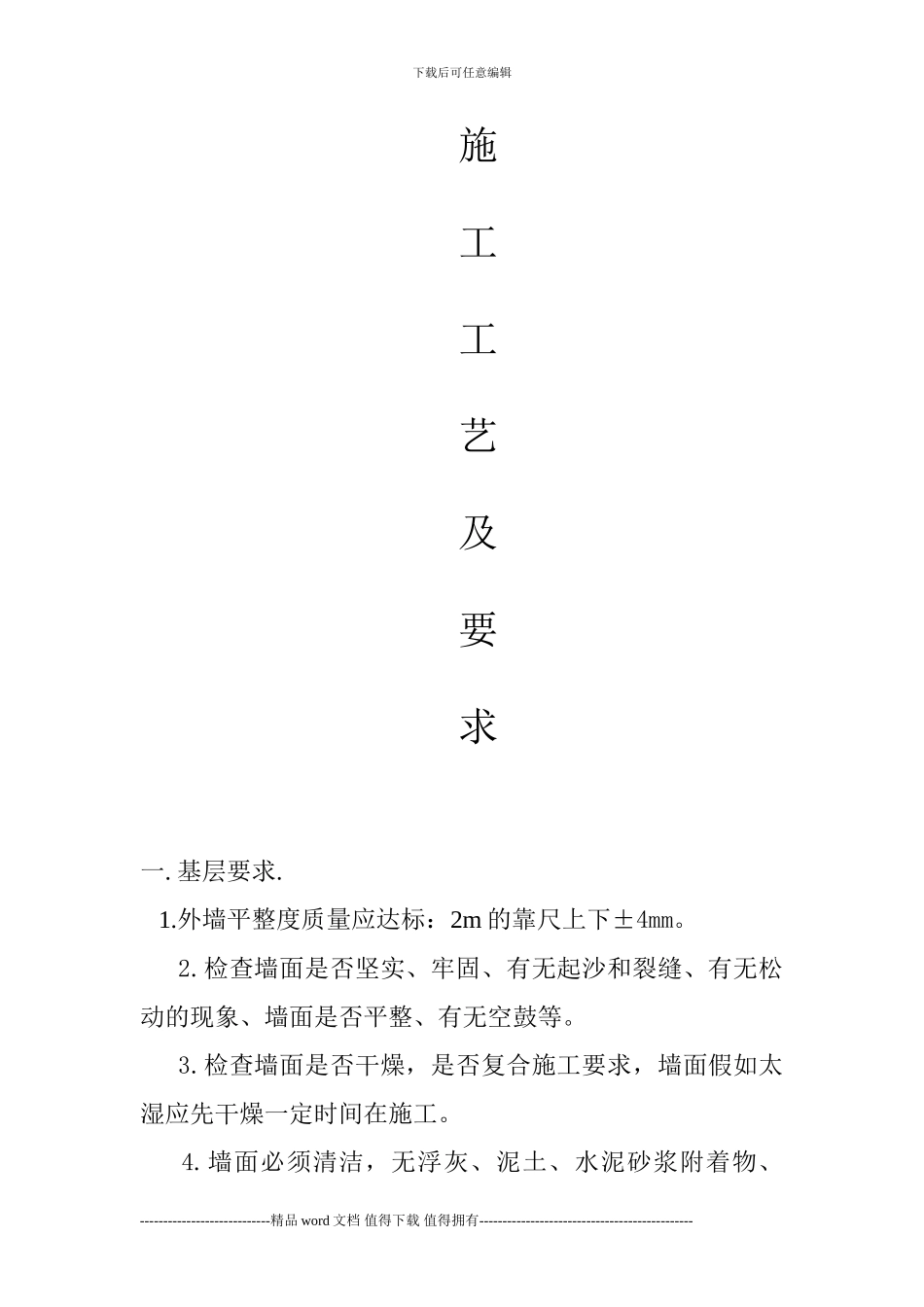 下载后可任意编辑

施

工

工

艺

及

要

求

一. 基层要求.

1.外墙平整度质量应达标：2m 的靠尺上下±4㎜。

2. 检查墙面是否坚实、牢固、有无起沙和裂缝、有无松动的现象、墙面是否平整、有无空鼓等。

3. 检查墙面是否干燥，是否复合施工要求，墙面假如太湿应先干燥一定时间在施工。

4. 墙面必须清洁，无浮灰、泥土、水泥砂浆附着物、

----------------------------精品 word 文档 值得下载 值得拥有----------------------------------------------